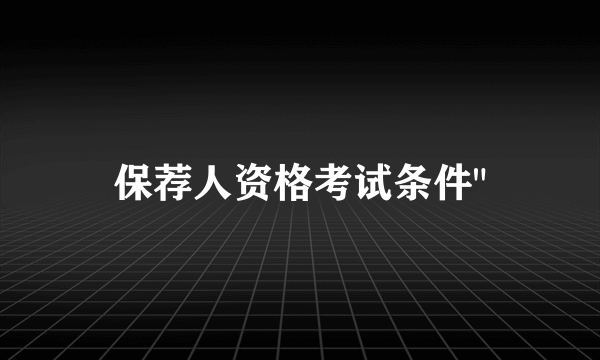 保荐人资格考试条件"